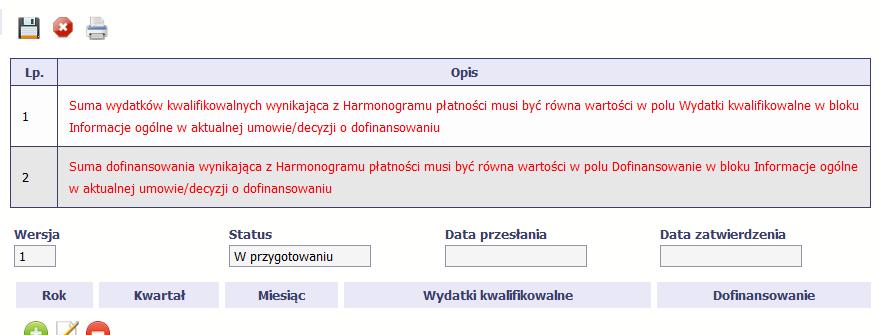 | Lp. | Opis |
|---|---|
| 1 | Suma wydatków kwalifikowalnych wynikająca z Harmonogramu płatności musi być równa wartości w polu Wydatki kwalifikowalne w bloku Informacje ogólne w aktualnej umowie/decyzji o dofinansowaniu |
| 2 | Suma dofinansowania wynikająca z Harmonogramu płatności musi być równa wartości w polu Dofinansowanie w bloku Informacje ogólne w aktualnej umowie/decyzji o dofinansowaniu |

Wersja
1

Status
W przygotowaniu

Data przesłania

Data zatwierdzenia

| Rok | Kwartał | Miesiąc | Wydatki kwalifikowalne | Dofinansowanie |
|---|---|---|---|---|